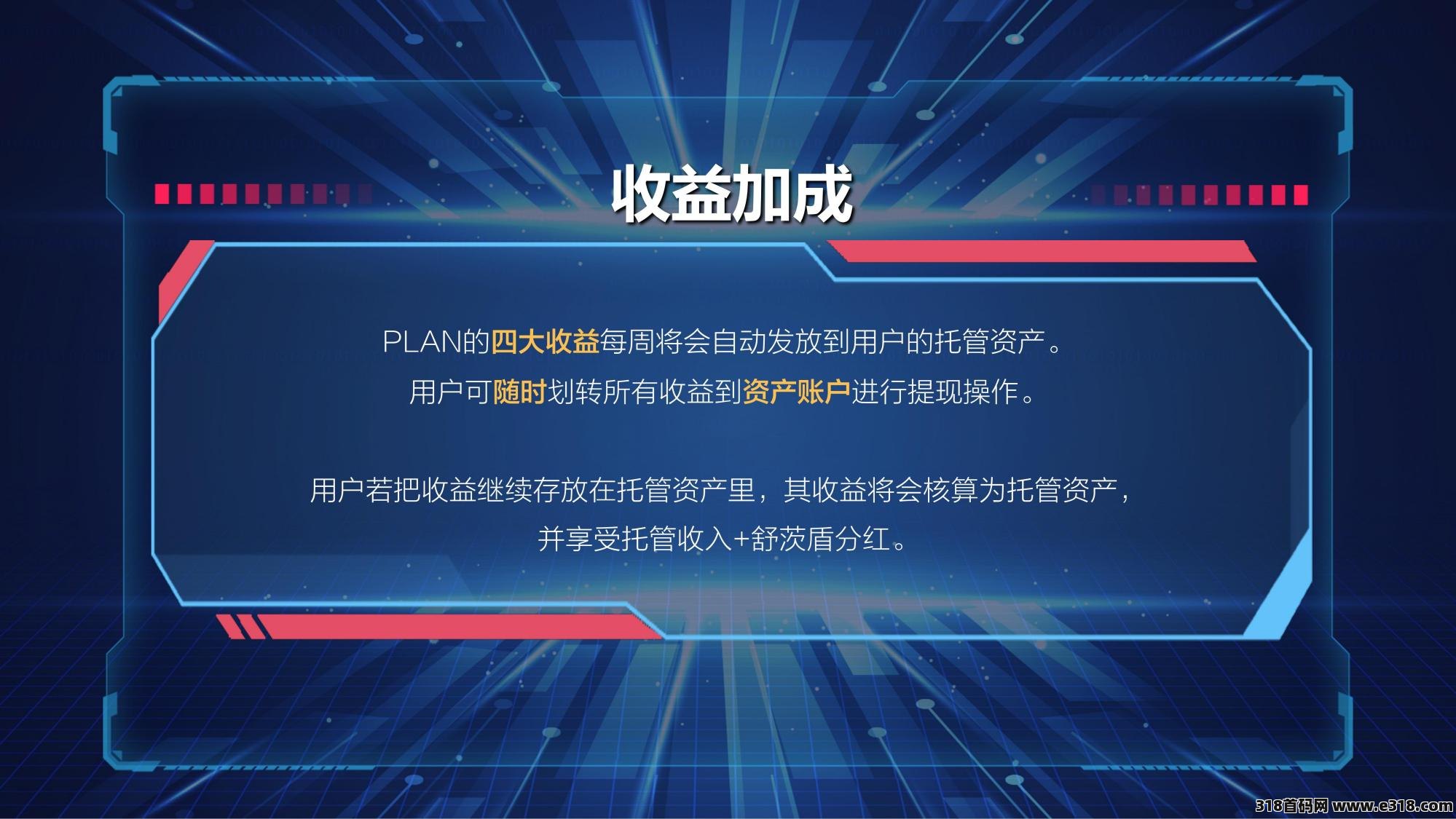 收益加成

PLAN的四大收益每周将会自动发放到用户的托管资产。
用户可随时划转所有收益到资产账户进行提现操作。

用户若把收益继续存放在托管资产里，其收益将会核算为托管资产，
并享受托管收入+舒茨盾分红。

318首码网 www.e318.com